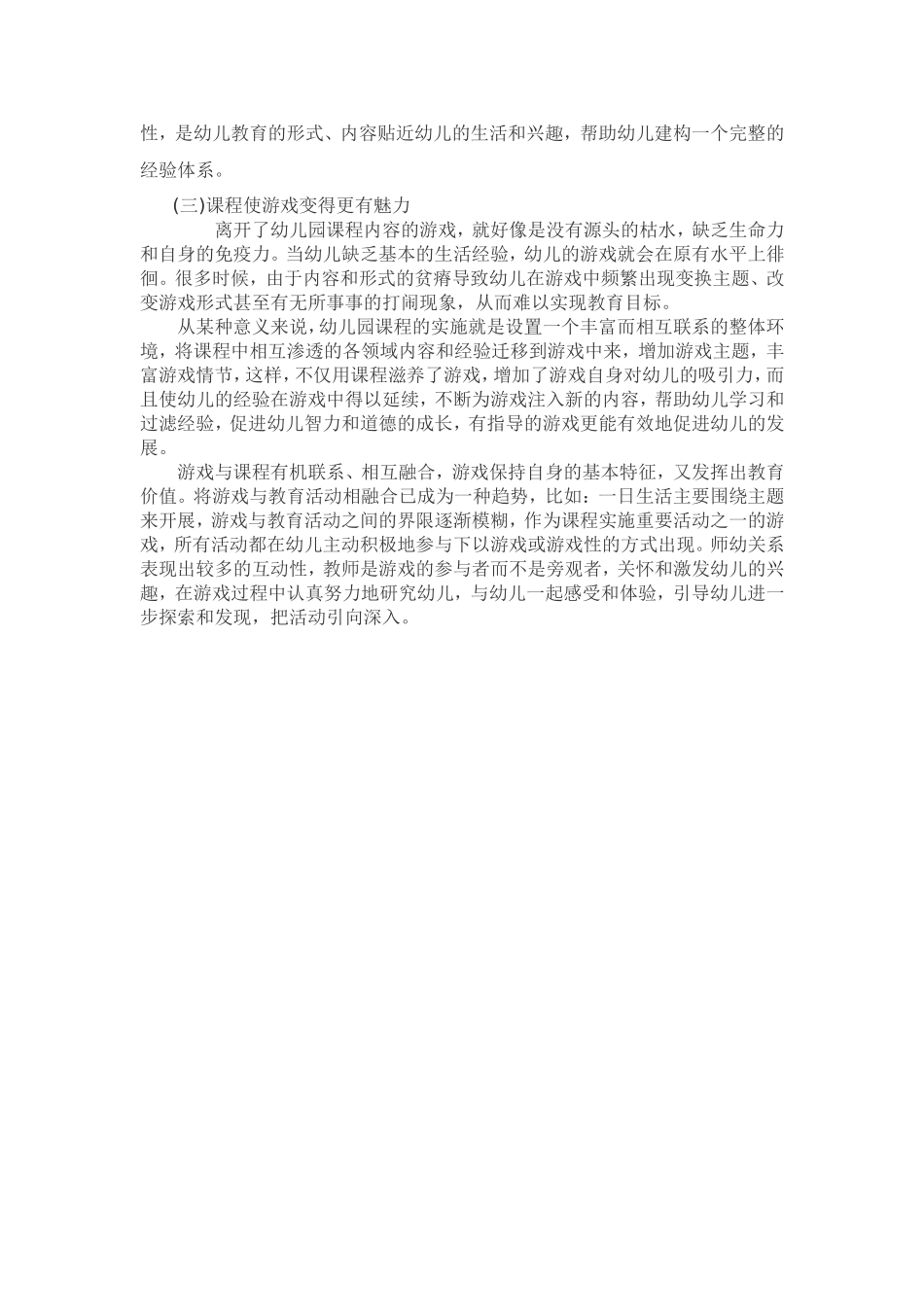 性，是幼儿教育的形式、内容贴近幼儿的生活和兴趣，帮助幼儿建构一个完整的经验体系。

(三)课程使游戏变得更有魅力

离开了幼儿园课程内容的游戏，就好像是没有源头的枯水，缺乏生命力和自身的免疫力。当幼儿缺乏基本的生活经验，幼儿的游戏就会在原有水平上徘徊。很多时候，由于内容和形式的贫瘠导致幼儿在游戏中频繁出现变换主题、改变游戏形式甚至有无所事事的打闹现象，从而难以实现教育目标。

从某种意义来说，幼儿园课程的实施就是设置一个丰富而相互联系的整体环境，将课程中相互渗透的各领域内容和经验迁移到游戏中来，增加游戏主题，丰富游戏情节，这样，不仅用课程滋养了游戏，增加了游戏自身对幼儿的吸引力，而且使幼儿的经验在游戏中得以延续，不断为游戏注入新的内容，帮助幼儿学习和过滤经验，促进幼儿智力和道德的成长，有指导的游戏更能有效地促进幼儿的发展。

游戏与课程有机联系、相互融合，游戏保持自身的基本特征，又发挥出教育价值。将游戏与教育活动相融合已成为一种趋势，比如：一日生活主要围绕主题来开展，游戏与教育活动之间的界限逐渐模糊，作为课程实施重要活动之一的游戏，所有活动都在幼儿主动积极地参与下以游戏或游戏性的方式出现。师幼关系表现出较多的互动性，教师是游戏的参与者而不是旁观者，关怀和激发幼儿的兴趣，在游戏过程中认真努力地研究幼儿，与幼儿一起感受和体验，引导幼儿进一步探索和发现，把活动引向深入。